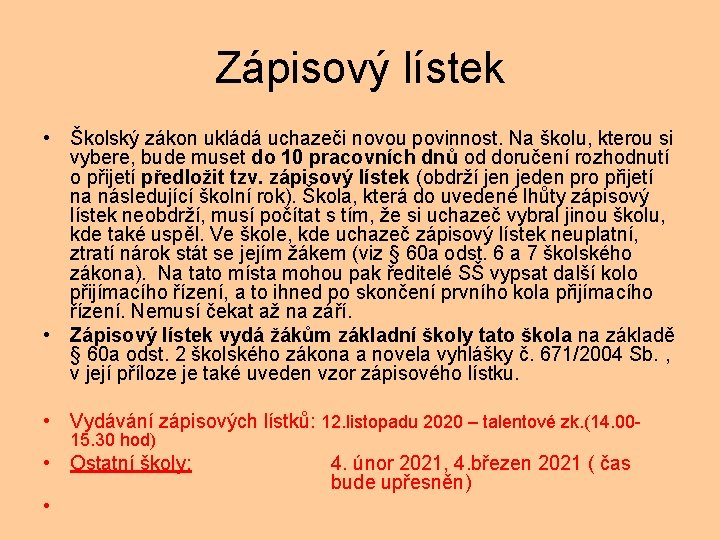 Zápisový lístek

• Školský zákon ukládá uchazeči novou povinnost. Na školu, kterou si vybere, bude muset do 10 pracovních dnů od doručení rozhodnutí o přijetí předložit tzv. zápisový lístek (obdrží jen jeden pro přijetí na následující školní rok). Škola, která do uvedené lhůty zápisový lístek neobdrží, musí počítat s tím, že si uchazeč vybral jinou školu, kde také uspěl. Ve škole, kde uchazeč zápisový lístek neuplatní, ztratí nárok stát se jejím žákem (viz § 60a odst. 6 a 7 školského zákona). Na tato místa mohou pak ředitelé SŠ vypsat další kolo přijímacího řízení, a to ihned po skončení prvního kola přijímacího řízení. Nemusí čekat až na září.

• Zápisový lístek vydá žákům základní školy tato škola na základě § 60a odst. 2 školského zákona a novela vyhlášky č. 671/2004 Sb. , v její příloze je také uveden vzor zápisového lístku.

• Vydávání zápisových lístků: 12.listopadu 2020 – talentové zk.(14.00-15.30 hod)

• Ostatní školy: 4. únor 2021, 4.březen 2021 ( čas bude upřesněn)

•